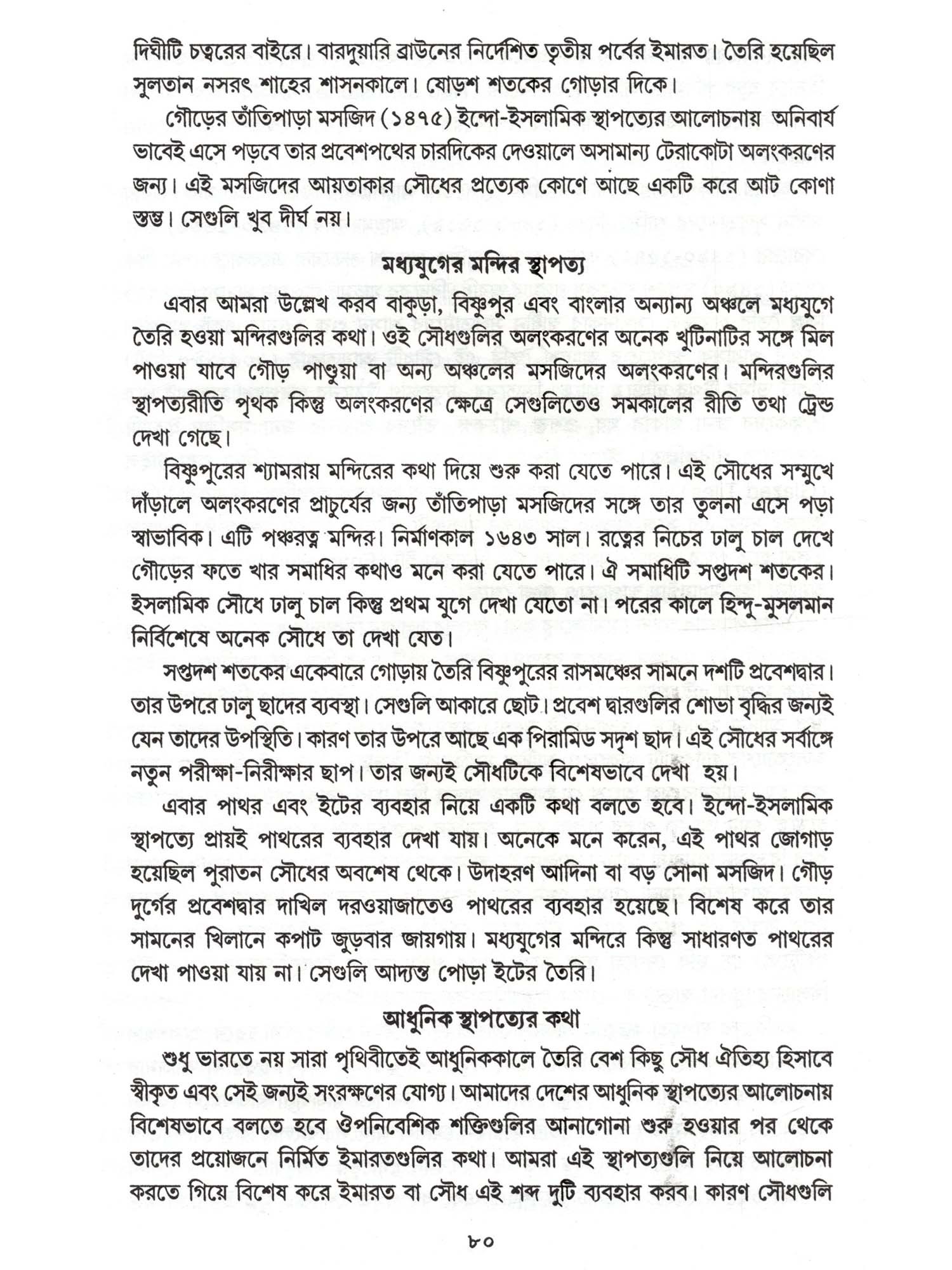 দিঘীটি চত্বরের বাইরে। বারদুয়ারি ব্রাউনের নির্দেশিত তৃতীয় পর্বের ইমারত। তৈরি হয়েছিল সুলতান নসরৎ শাহের শাসনকালে। ষোড়শ শতকের গোড়ার দিকে।

গৌড়ের তাঁতিপাড়া মসজিদ (১৪৭৫) ইন্দো-ইসলামিক স্থাপত্যের আলোচনায় অনিবার্য ভাবেই এসে পড়বে তার প্রবেশপথের চারদিকের দেওয়ালে অসামান্য টেরাকোটা অলংকরণের জন্য। এই মসজিদের আয়তাকার সৌধের প্রত্যেক কোণে আছে একটি করে আট কোণা স্তম্ভ। সেগুলি খুব দীর্ঘ নয়।

মধ্যযুগের মন্দির স্থাপত্য

এবার আমরা উল্লেখ করব বাকুড়া, বিষ্ণুপুর এবং বাংলার অন্যান্য অঞ্চলে মধ্যযুগে তৈরি হওয়া মন্দিরগুলির কথা। ওই সৌধগুলির অলংকরণের অনেক খুটিনাটির সঙ্গে মিল পাওয়া যাবে গৌড় পাণ্ডুয়া বা অন্য অঞ্চলের মসজিদের অলংকরণের। মন্দিরগুলির স্থাপত্যরীতি পৃথক কিন্তু অলংকরণের ক্ষেত্রে সেগুলিতেও সমকালের রীতি তথা ট্রেন্ড দেখা গেছে।

বিষ্ণুপুরের শ্যামরায় মন্দিরের কথা দিয়ে শুরু করা যেতে পারে। এই সৌধের সম্মুখে দাঁড়ালে অলংকরণের প্রাচুর্যের জন্য তাঁতিপাড়া মসজিদের সঙ্গে তার তুলনা এসে পড়া স্বাভাবিক। এটি পঞ্চরত্ন মন্দির। নির্মাণকাল ১৬৪৩ সাল। রত্নের নিচের ঢালু চাল দেখে গৌড়ের ফতে খার সমাধির কথাও মনে করা যেতে পারে। ঐ সমাধিটি সপ্তদশ শতকের। ইসলামিক সৌধে ঢালু চাল কিন্তু প্রথম যুগে দেখা যেতো না। পরের কালে হিন্দু-মুসলমান নির্বিশেষে অনেক সৌধে তা দেখা যেত।

সপ্তদশ শতকের একেবারে গোড়ায় তৈরি বিষ্ণুপুরের রাসমঞ্চের সামনে দশটি প্রবেশদ্বার। তার উপরে ঢালু ছাদের ব্যবস্থা। সেগুলি আকারে ছোট। প্রবেশ দ্বারগুলির শোভা বৃদ্ধির জন্যই যেন তাদের উপস্থিতি। কারণ তার উপরে আছে এক পিরামিড সদৃশ ছাদ। এই সৌধের সর্বাঙ্গে নতুন পরীক্ষা-নিরীক্ষার ছাপ। তার জন্যই সৌধটিকে বিশেষভাবে দেখা হয়।

এবার পাথর এবং ইটের ব্যবহার নিয়ে একটি কথা বলতে হবে। ইন্দো-ইসলামিক স্থাপত্যে প্রায়ই পাথরের ব্যবহার দেখা যায়। অনেকে মনে করেন, এই পাথর জোগাড় হয়েছিল পুরাতন সৌধের অবশেষ থেকে। উদাহরণ আদিনা বা বড় সোনা মসজিদ। গৌড় দুর্গের প্রবেশদ্বার দাখিল দরওয়াজাতেও পাথরের ব্যবহার হয়েছে। বিশেষ করে তার সামনের খিলানে কপাট জুড়বার জায়গায়। মধ্যযুগের মন্দিরে কিন্তু সাধারণত পাথরের দেখা পাওয়া যায় না। সেগুলি আদ্যন্ত পোড়া ইটের তৈরি।

আধুনিক স্থাপত্যের কথা

শুধু ভারতে নয় সারা পৃথিবীতেই আধুনিককালে তৈরি বেশ কিছু সৌধ ঐতিহ্য হিসাবে স্বীকৃত এবং সেই জন্যই সংরক্ষণের যোগ্য। আমাদের দেশের আধুনিক স্থাপত্যের আলোচনায় বিশেষভাবে বলতে হবে ঔপনিবেশিক শক্তিগুলির আনাগোনা শুরু হওয়ার পর থেকে তাদের প্রয়োজনে নির্মিত ইমারতগুলির কথা। আমরা এই স্থাপত্যগুলি নিয়ে আলোচনা করতে গিয়ে বিশেষ করে ইমারত বা সৌধ এই শব্দ দুটি ব্যবহার করব। কারণ সৌধগুলি

৮০